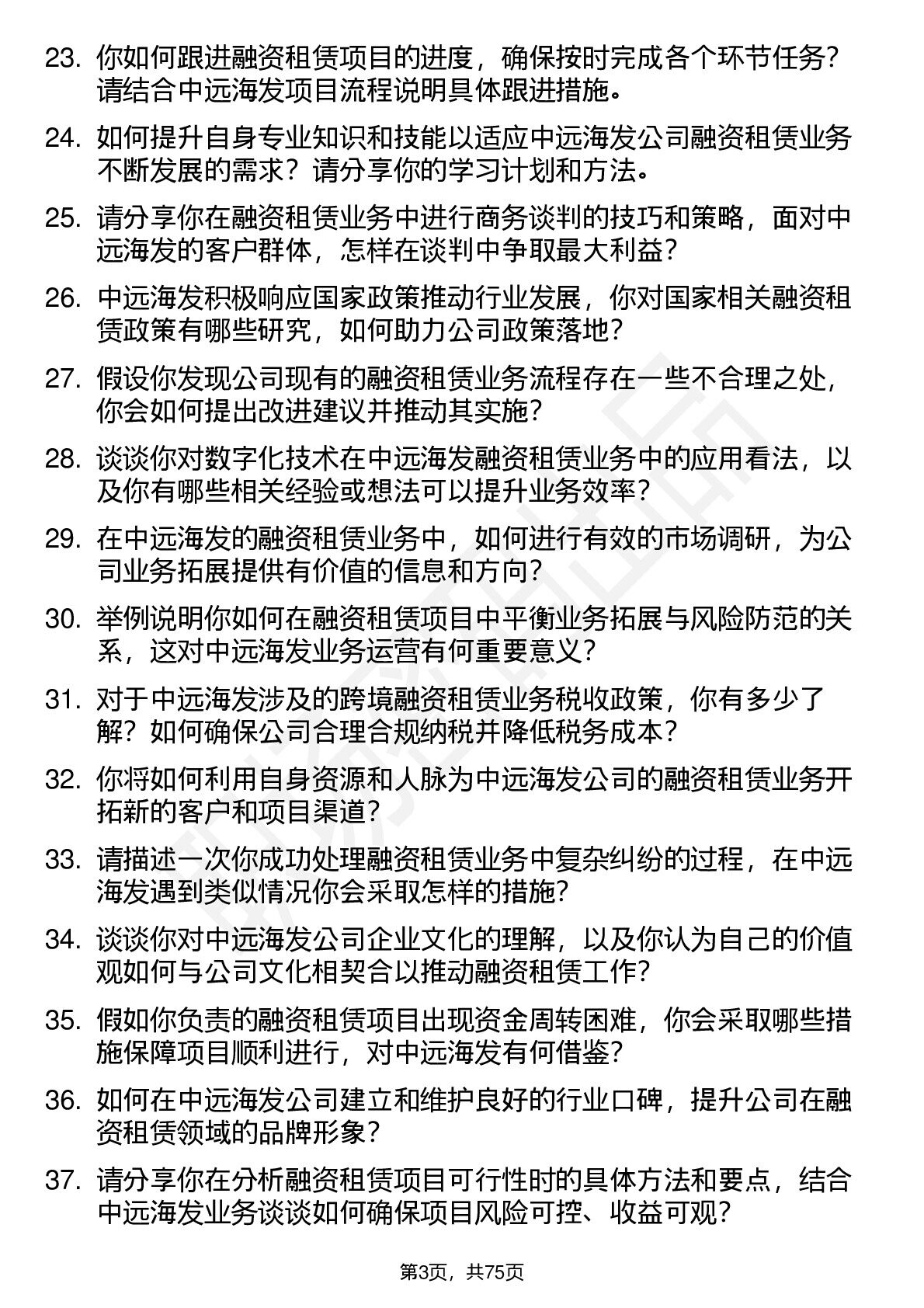 23. 你如何跟进融资租赁项目的进度，确保按时完成各个环节任务？请结合中远海发项目流程说明具体跟进措施。

24. 如何提升自身专业知识和技能以适应中远海发公司融资租赁业务不断发展的需求？请分享你的学习计划和方法。

25. 请分享你在融资租赁业务中进行商务谈判的技巧和策略，面对中远海发的客户群体，怎样在谈判中争取最大利益？

26. 中远海发积极响应国家政策推动行业发展，你对国家相关融资租赁政策有哪些研究，如何助力公司政策落地？

27. 假设你发现公司现有的融资租赁业务流程存在一些不合理之处，你会如何提出改进建议并推动其实施？

28. 谈谈你对数字化技术在中远海发融资租赁业务中的应用看法，以及你有哪些相关经验或想法可以提升业务效率？

29. 在中远海发的融资租赁业务中，如何进行有效的市场调研，为公司业务拓展提供有价值的信息和方向？

30. 举例说明你如何在融资租赁项目中平衡业务拓展与风险防范的关系，这对中远海发业务运营有何重要意义？

31. 对于中远海发涉及的跨境融资租赁业务税收政策，你有多少了解？如何确保公司合理合规纳税并降低税务成本？

32. 你将如何利用自身资源和人脉为中远海发公司的融资租赁业务开拓新的客户和项目渠道？

33. 请描述一次你成功处理融资租赁业务中复杂纠纷的过程，在中远海发遇到类似情况你会采取怎样的措施？

34. 谈谈你对中远海发公司企业文化的理解，以及你认为自己的价值观如何与公司文化相契合以推动融资租赁工作？

35. 假如你负责的融资租赁项目出现资金周转困难，你会采取哪些措施保障项目顺利进行，对中远海发有何借鉴？

36. 如何在中远海发公司建立和维护良好的行业口碑，提升公司在融资租赁领域的品牌形象？

37. 请分享你在分析融资租赁项目可行性时的具体方法和要点，结合中远海发业务谈谈如何确保项目风险可控、收益可观？

第3页，共75页